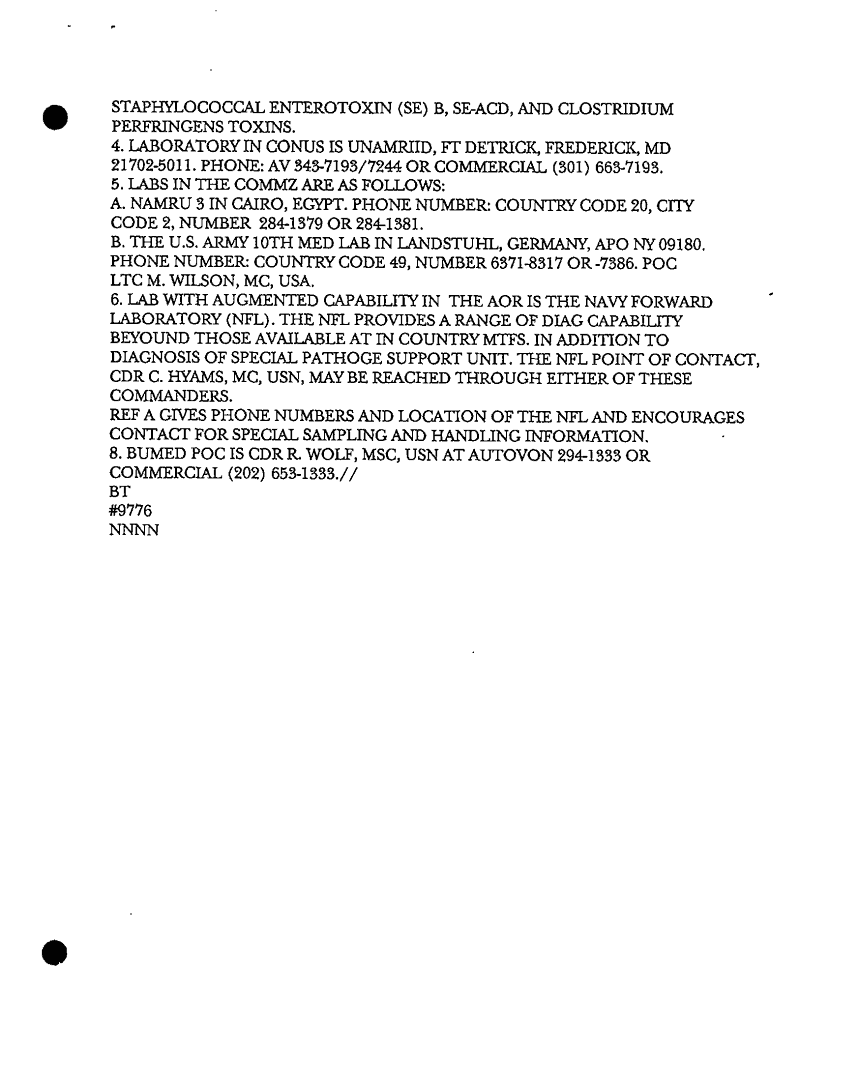 STAPHYLOCOCCAL ENTEROTOXIN (SE) B, SE-ACD, AND CLOSTRIDIUM PERFRINGENS TOXINS.
4. LABORATORY IN CONUS IS UNAMRIID, FT DETRICK, FREDERICK, MD 21702-5011. PHONE: AV 343-7193/7244 OR COMMERCIAL (301) 663-7193.
5. LABS IN THE COMMZ ARE AS FOLLOWS:
A. NAMRU 3 IN CAIRO, EGYPT. PHONE NUMBER: COUNTRY CODE 20, CITY CODE 2, NUMBER 284-1379 OR 284-1381.
B. THE U.S. ARMY 10TH MED LAB IN LANDSTUHL, GERMANY, APO NY 09180. PHONE NUMBER: COUNTRY CODE 49, NUMBER 6371-8317 OR -7386. POC LTC M. WILSON, MC, USA.
6. LAB WITH AUGMENTED CAPABILITY IN THE AOR IS THE NAVY FORWARD LABORATORY (NFL). THE NFL PROVIDES A RANGE OF DIAG CAPABILITY BEYOUND THOSE AVAILABLE AT IN COUNTRY MTFS. IN ADDITION TO DIAGNOSIS OF SPECIAL PATHOGE SUPPORT UNIT. THE NFL POINT OF CONTACT, CDR C. HYAMS, MC, USN, MAY BE REACHED THROUGH EITHER OF THESE COMMANDERS.
REF A GIVES PHONE NUMBERS AND LOCATION OF THE NFL AND ENCOURAGES CONTACT FOR SPECIAL SAMPLING AND HANDLING INFORMATION.
8. BUMED POC IS CDR R. WOLF, MSC, USN AT AUTOVON 294-1333 OR COMMERCIAL (202) 653-1333.//
BT
#9776
NNNN